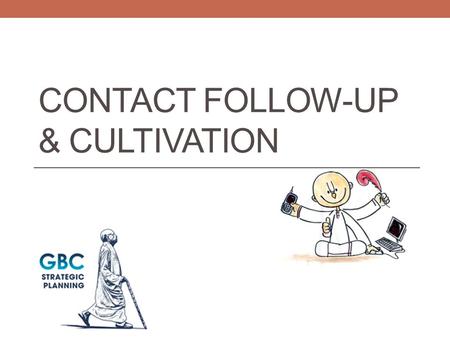 CONTACT FOLLOW-UP & CULTIVATION

GBC
STRATEGIC
PLANNING